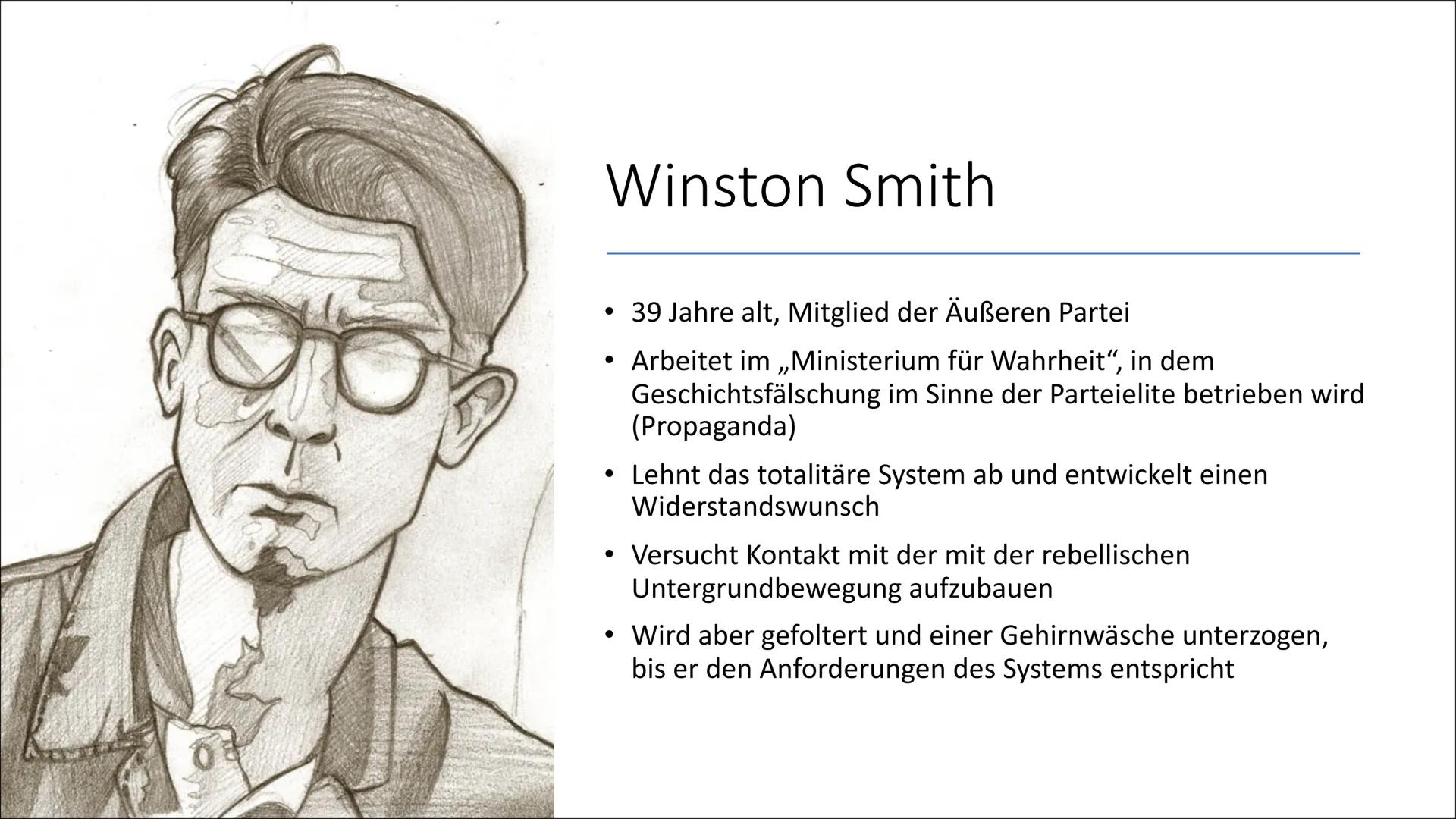 Winston Smith

• 39 Jahre alt, Mitglied der Äußeren Partei

• Arbeitet im „Ministerium für Wahrheit“, in dem Geschichtsfälschung im Sinne der Parteielite betrieben wird (Propaganda)

• Lehnt das totalitäre System ab und entwickelt einen Widerstandswunsch

• Versucht Kontakt mit der mit der rebellischen Untergrundbewegung aufzubauen

• Wird aber gefoltert und einer Gehirnwäsche unterzogen, bis er den Anforderungen des Systems entspricht